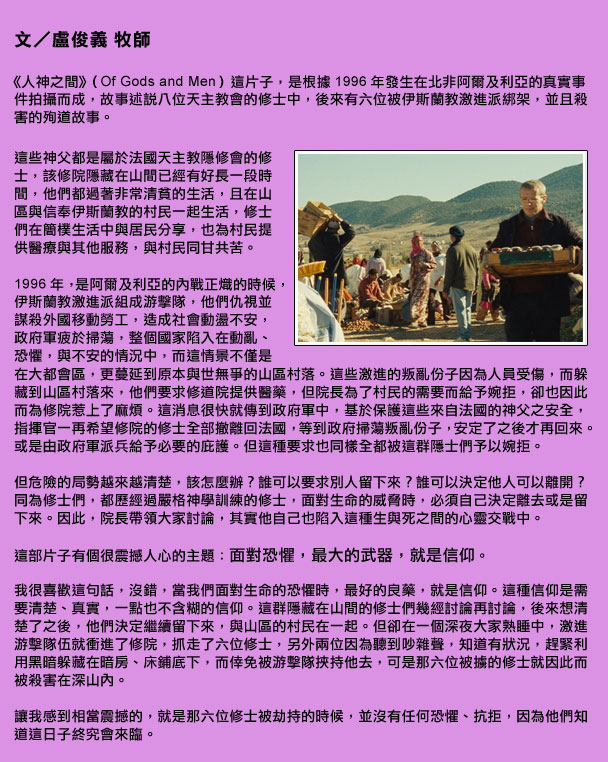 文／盧俊義 牧師

《人神之間》( Of Gods and Men ) 這片子，是根據 1996 年發生在北非阿爾及利亞的真實事件拍攝而成，故事述說八位天主教會的修士中，後來有六位被伊斯蘭教激進派綁架，並且殺害的殉道故事。

這些神父都是屬於法國天主教隱修會的修士，該修院隱藏在山間已經有好長一段時間，他們都過著非常清貧的生活，且在山區與信奉伊斯蘭教的村民一起生活，修士們在簡樸生活中與居民分享，也為村民提供醫療與其他服務，與村民同甘共苦。

1996 年，是阿爾及利亞的內戰正熾的時候，伊斯蘭教激進派組成游擊隊，他們仇視並謀殺外國移動勞工，造成社會動盪不安，政府軍疲於掃蕩，整個國家陷入在動亂、恐懼，與不安的情況中，而這情景不僅是在大都會區，更蔓延到原本與世無爭的山區村落。這些激進的叛亂份子因為人員受傷，而躲藏到山區村落來，他們要求修道院提供醫藥，但院長為了村民的需要而給予婉拒，卻也因此而為修院惹上了麻煩。這消息很快就傳到政府軍中，基於保護這些來自法國的神父之安全，指揮官一再希望修院的修士全部撤離回法國，等到政府掃蕩叛亂份子，安定了之後才再回來。或是由政府軍派兵給予必要的庇護。但這種要求也同樣全都被這群隱士們予以婉拒。

但危險的局勢越來越清楚，該怎麼辦？誰可以要求別人留下來？誰可以決定他人可以離開？同為修士們，都歷經過嚴格神學訓練的修士，面對生命的威脅時，必須自己決定離去或是留下來。因此，院長帶領大家討論，其實他自己也陷入這種生與死之間的心靈交戰中。

這部片子有個很震撼人心的主題：面對恐懼，最大的武器，就是信仰。

我很喜歡這句話，沒錯，當我們面對生命的恐懼時，最好的良藥，就是信仰。這種信仰是需要清楚、真實，一點也不含糊的信仰。這群隱藏在山間的修士們幾經討論再討論，後來想清楚了之後，他們決定繼續留下來，與山區的村民在一起。但卻在一個深夜大家熟睡中，激進游擊隊伍就衝進了修院，抓走了六位修士，另外兩位因為聽到吵雜聲，知道有狀況，趕緊利用黑暗躲藏在暗房、床鋪底下，而倖免被游擊隊挾持他去，可是那六位被擄的修士就因此而被殺害在深山內。

讓我感到相當震撼的，就是那六位修士被劫持的時候，並沒有任何恐懼、抗拒，因為他們知道這日子終究會來臨。